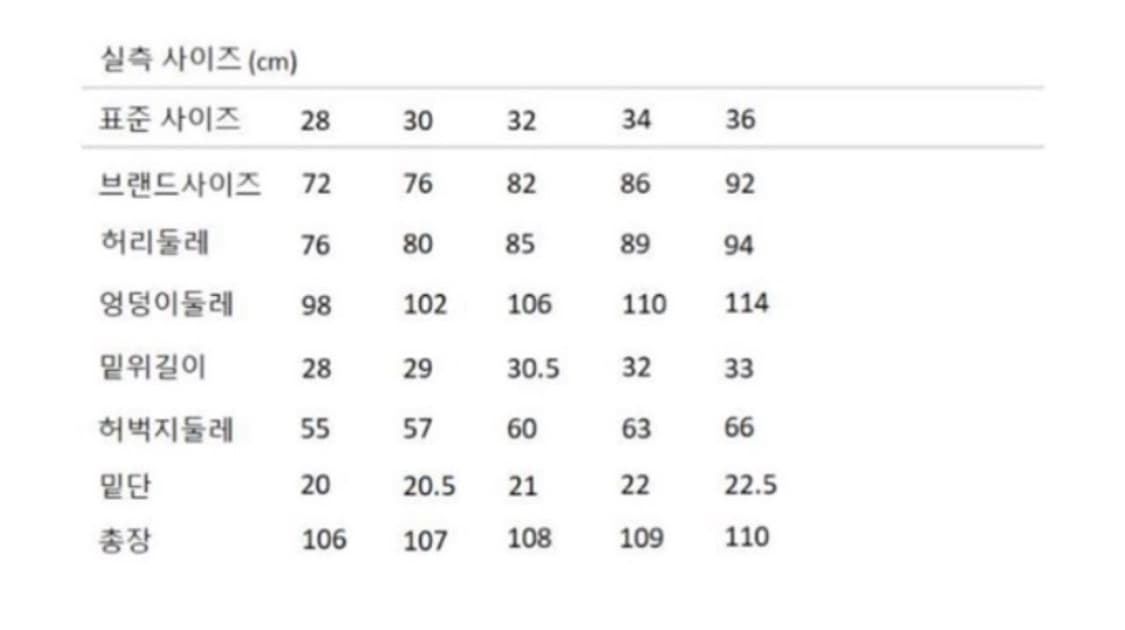 실측 사이즈 (cm)

| 표준 사이즈 | 28 | 30 | 32 | 34 | 36 |
|---|---|---|---|---|---|
| 브랜드사이즈 | 72 | 76 | 82 | 86 | 92 |
| 허리둘레 | 76 | 80 | 85 | 89 | 94 |
| 엉덩이둘레 | 98 | 102 | 106 | 110 | 114 |
| 밑위길이 | 28 | 29 | 30.5 | 32 | 33 |
| 허벅지둘레 | 55 | 57 | 60 | 63 | 66 |
| 밑단 | 20 | 20.5 | 21 | 22 | 22.5 |
| 총장 | 106 | 107 | 108 | 109 | 110 |